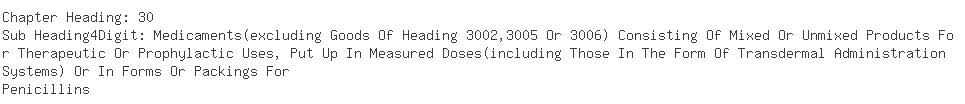 Chapter Heading: 30
Sub Heading4Digit: Medicaments(excluding Goods Of Heading 3002,3005 Or 3006) Consisting Of Mixed Or Unmixed Products For Therapeutic Or Prophylactic Uses, Put Up In Measured Doses(including Those In The Form Of Transdermal Administration Systems) Or In Forms Or Packings For
Penicillins